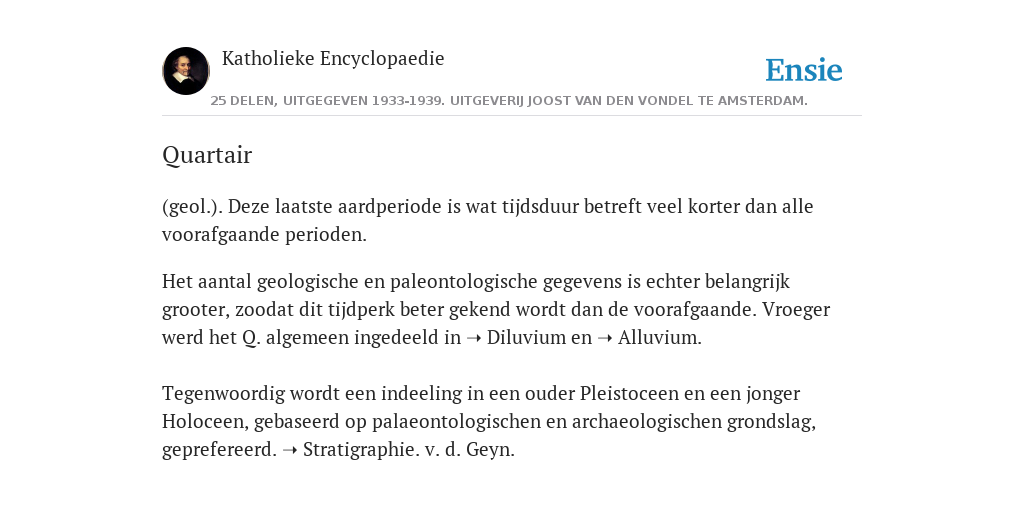 Katholieke Encyclopaedie

Ensie

25 DELEN, UITGEGEVEN 1933-1939. UITGEVERIJ JOOST VAN DEN VONDEL TE AMSTERDAM.

Quartair

(geol.). Deze laatste aardperiode is wat tijdsduur betreft veel korter dan alle voorafgaande perioden.

Het aantal geologische en paleontologische gegevens is echter belangrijk grooter, zoodat dit tijdperk beter gekend wordt dan de voorafgaande. Vroeger werd het Q. algemeen ingedeeld in ➝ Diluvium en ➝ Alluvium.

Tegenwoordig wordt een indeeling in een ouder Pleistoceen en een jonger Holoceen, gebaseerd op palaeontologischen en archaeologischen grondslag, geprefereerd. ➝ Stratigraphie. v. d. Geyn.